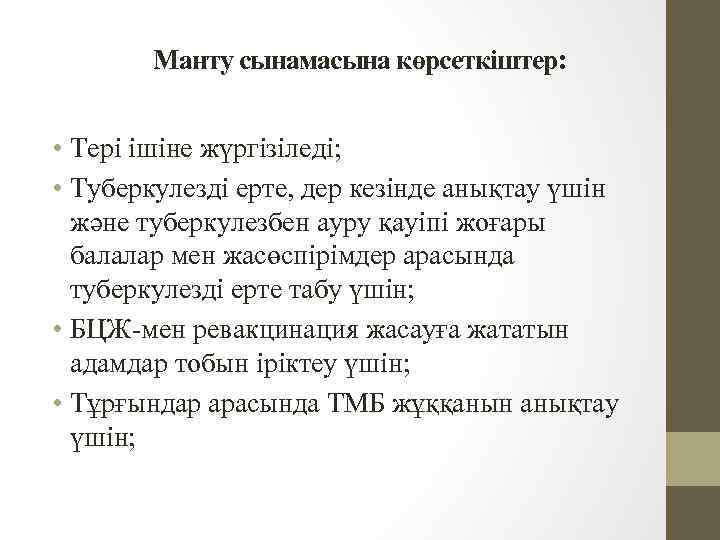 Манту сынамасына көрсеткіштер:

• Тері ішіне жүргізіледі;
• Туберкулезді ерте, дер кезінде анықтау үшін және туберкулезбен ауру қауіпі жоғары балалар мен жасөспірімдер арасында туберкулезді ерте табу үшін;
• БЦЖ-мен ревакцинация жасауға жататын адамдар тобын іріктеу үшін;
• Тұрғындар арасында ТМБ жұққанын анықтау үшін;